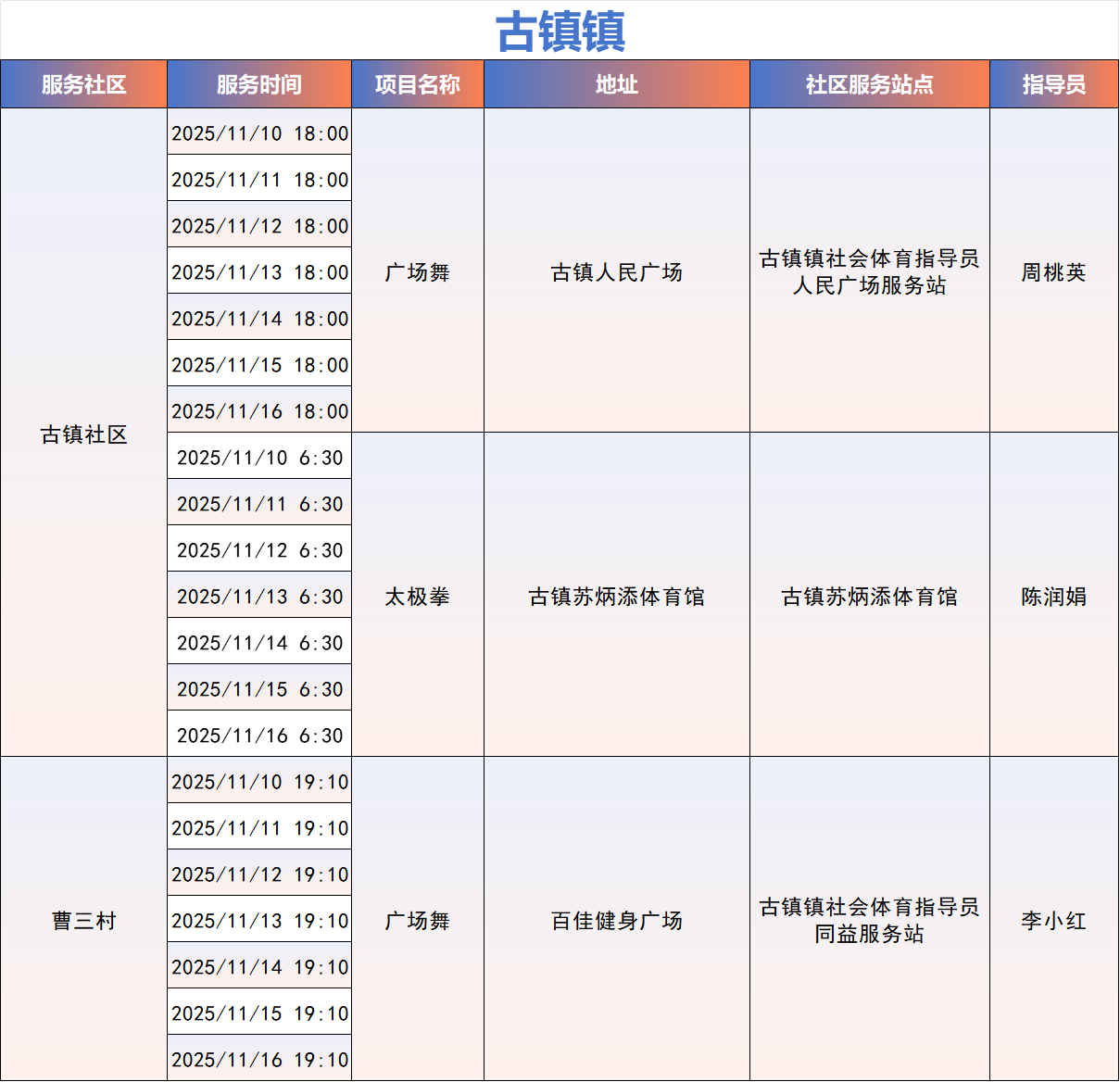 古镇镇

| 服务社区 | 服务时间 | 项目名称 | 地址 | 社区服务站点 | 指导员 |
|---|---|---|---|---|---|
| 古镇社区 | 2025/11/10 18:00 | 广场舞 | 古镇人民广场 | 古镇镇社会体育指导员人民广场服务站 | 周桃英 |
| | 2025/11/11 18:00 | | | | |
| | 2025/11/12 18:00 | | | | |
| | 2025/11/13 18:00 | | | | |
| | 2025/11/14 18:00 | | | | |
| | 2025/11/15 18:00 | | | | |
| | 2025/11/16 18:00 | | | | |
| | 2025/11/10 6:30 | 太极拳 | 古镇苏炳添体育馆 | 古镇苏炳添体育馆 | 陈润娟 |
| | 2025/11/11 6:30 | | | | |
| | 2025/11/12 6:30 | | | | |
| | 2025/11/13 6:30 | | | | |
| | 2025/11/14 6:30 | | | | |
| | 2025/11/15 6:30 | | | | |
| | 2025/11/16 6:30 | | | | |
| 曹三村 | 2025/11/10 19:10 | 广场舞 | 百佳健身广场 | 古镇镇社会体育指导员同益服务站 | 李小红 |
| | 2025/11/11 19:10 | | | | |
| | 2025/11/12 19:10 | | | | |
| | 2025/11/13 19:10 | | | | |
| | 2025/11/14 19:10 | | | | |
| | 2025/11/15 19:10 | | | | |
| | 2025/11/16 19:10 | | | | |